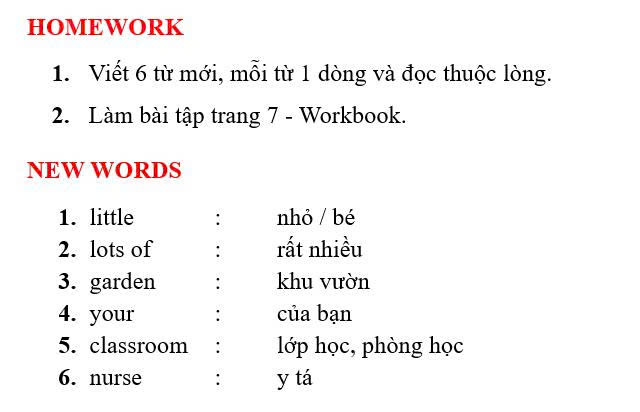 HOMEWORK

1. Viết 6 từ mới, mỗi từ 1 dòng và đọc thuộc lòng.

2. Làm bài tập trang 7 - Workbook.

NEW WORDS

1. little : nhỏ / bé
2. lots of : rất nhiều
3. garden : khu vườn
4. your : của bạn
5. classroom : lớp học, phòng học
6. nurse : y tá